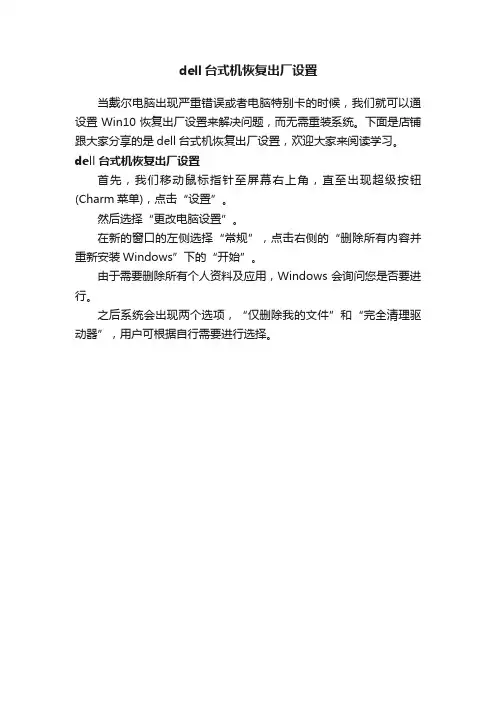 dell 台式机恢复出厂设置

当戴尔电脑出现严重错误或者电脑特别卡的时候，我们就可以通设置 Win10 恢复出厂设置来解决问题，而无需重装系统。下面是店铺跟大家分享的是 dell 台式机恢复出厂设置，欢迎大家来阅读学习。

dell 台式机恢复出厂设置

首先，我们移动鼠标指针至屏幕右上角，直至出现超级按钮(Charm 菜单)，点击“设置”。

然后选择“更改电脑设置”。

在新的窗口的左侧选择“常规”，点击右侧的“删除所有内容并重新安装 Windows”下的“开始”。

由于需要删除所有个人资料及应用，Windows 会询问您是否要进行。

之后系统会出现两个选项，“仅删除我的文件”和“完全清理驱动器”，用户可根据自行需要进行选择。